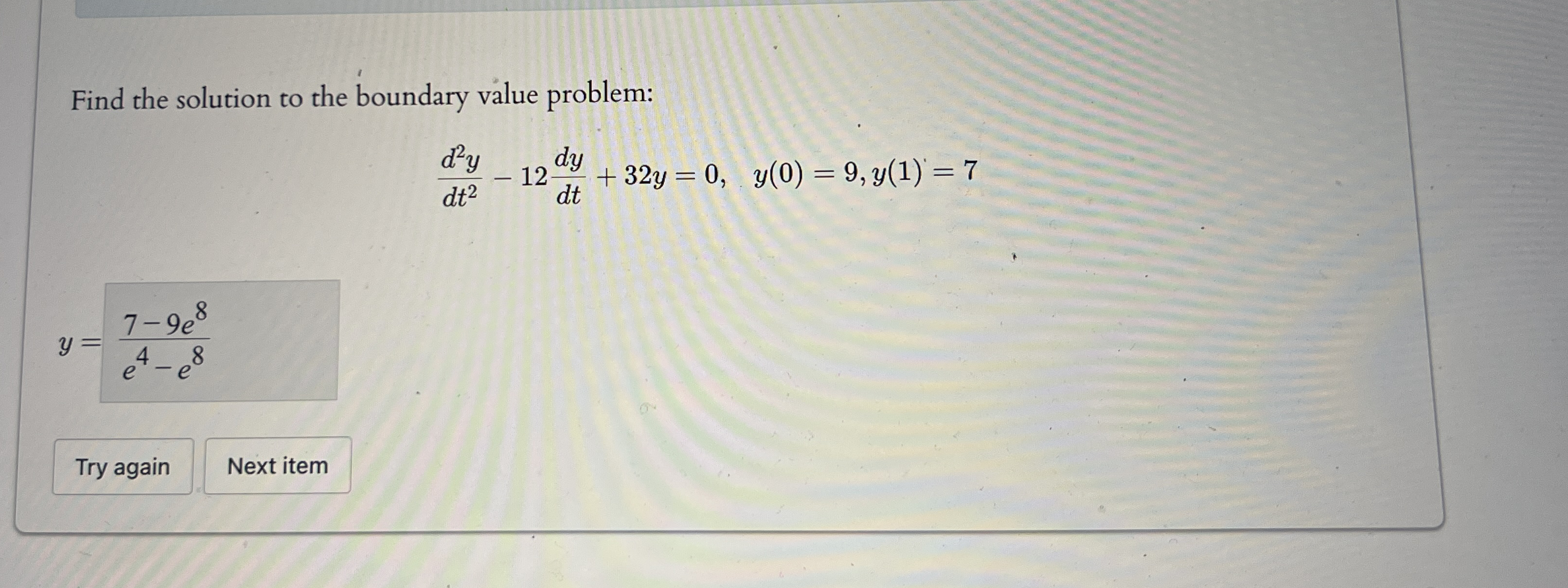 Find the solution to the boundary value problem:

$\frac{d^2y}{dt^2} - 12\frac{dy}{dt} + 32y = 0, \quad y(0) = 9, y(1) = 7$

$y = \frac{7-9e^8}{e^4-e^8}$

Try again

Next item